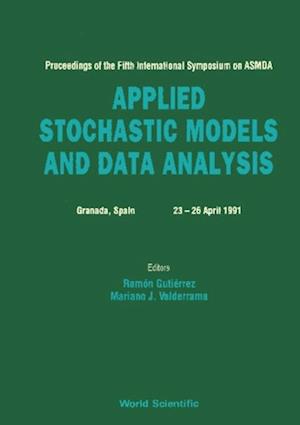 Proceedings of the Fifth International Symposium on ASMDA

APPLIED STOCHASTIC MODELS AND DATA ANALYSIS

Granada, Spain 23 – 26 April 1991

Editors
Ramón Gutiérrez
Mariano J. Valderrama

World Scientific